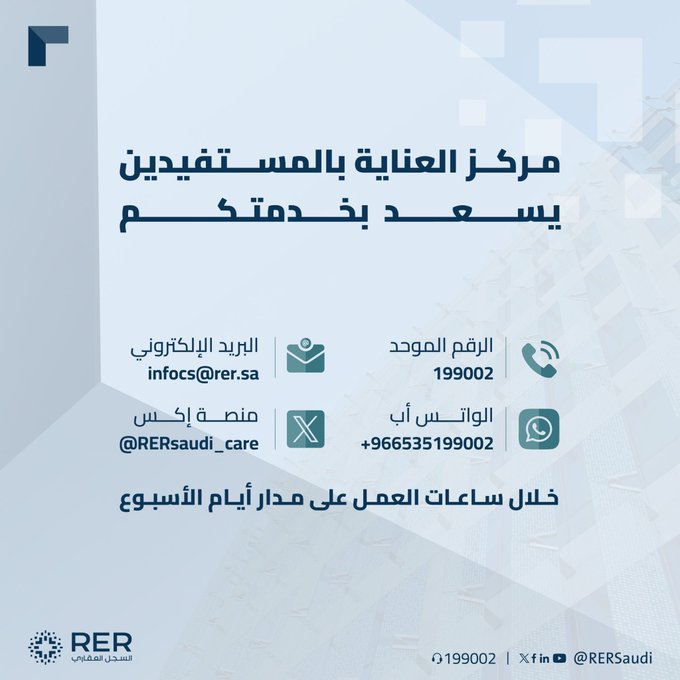 مركز العناية بالمستفيدين
يسعد بخدمتكم

الرقم الموحد
199002

البريد الإلكتروني
infocs@rer.sa

الواتس أب
+966535199002

منصة إكس
@RERsaudi_care

خلال ساعات العمل على مدار أيام الأسبوع

RER
السجل العقاري

199002 | @RERSaudi